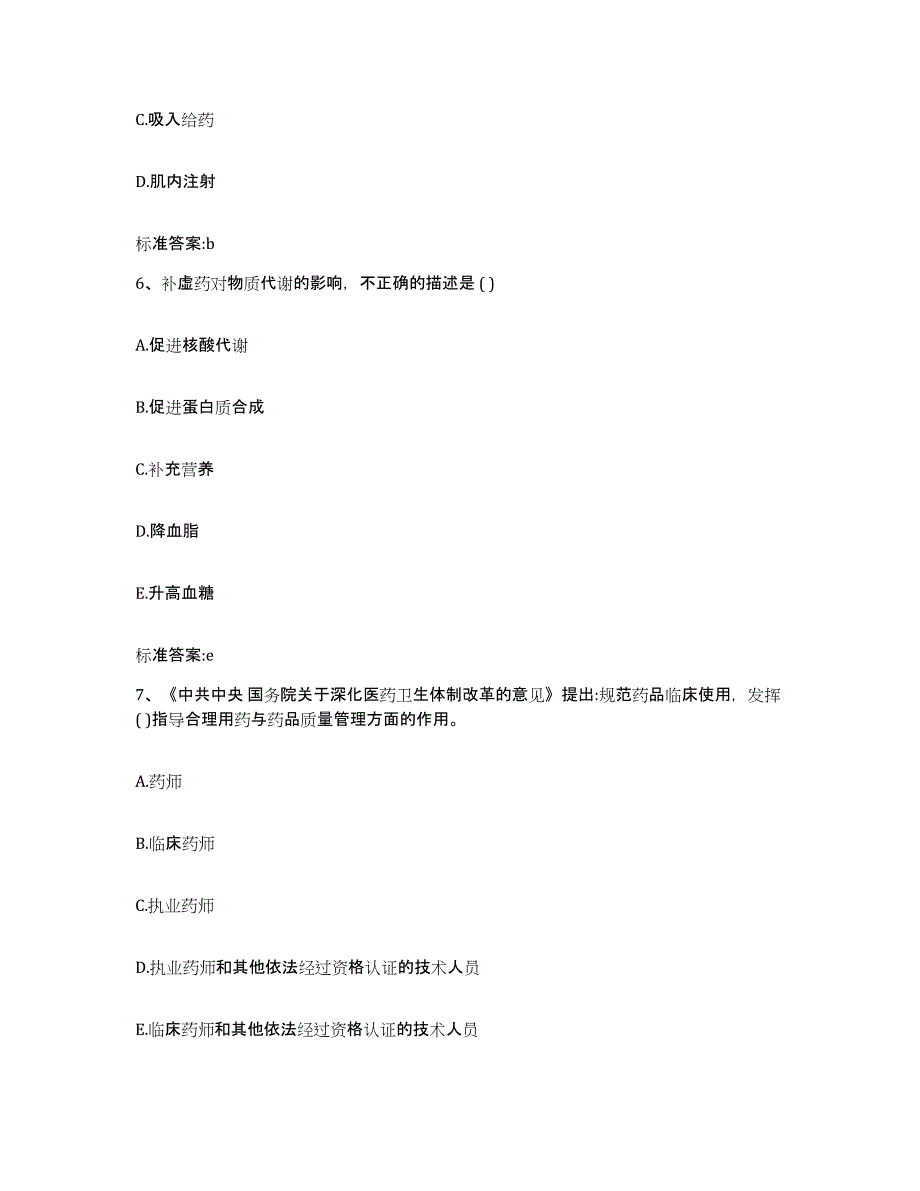 C.吸入给药

D.肌内注射

标准答案:b

6、补虚药对物质代谢的影响，不正确的描述是 ( )

A.促进核酸代谢

B.促进蛋白质合成

C.补充营养

D.降血脂

E.升高血糖

标准答案:e

7、《中共中央 国务院关于深化医药卫生体制改革的意见》提出:规范药品临床使用，发挥 ( )指导合理用药与药品质量管理方面的作用。

A.药师

B.临床药师

C.执业药师

D.执业药师和其他依法经过资格认证的技术人员

E.临床药师和其他依法经过资格认证的技术人员